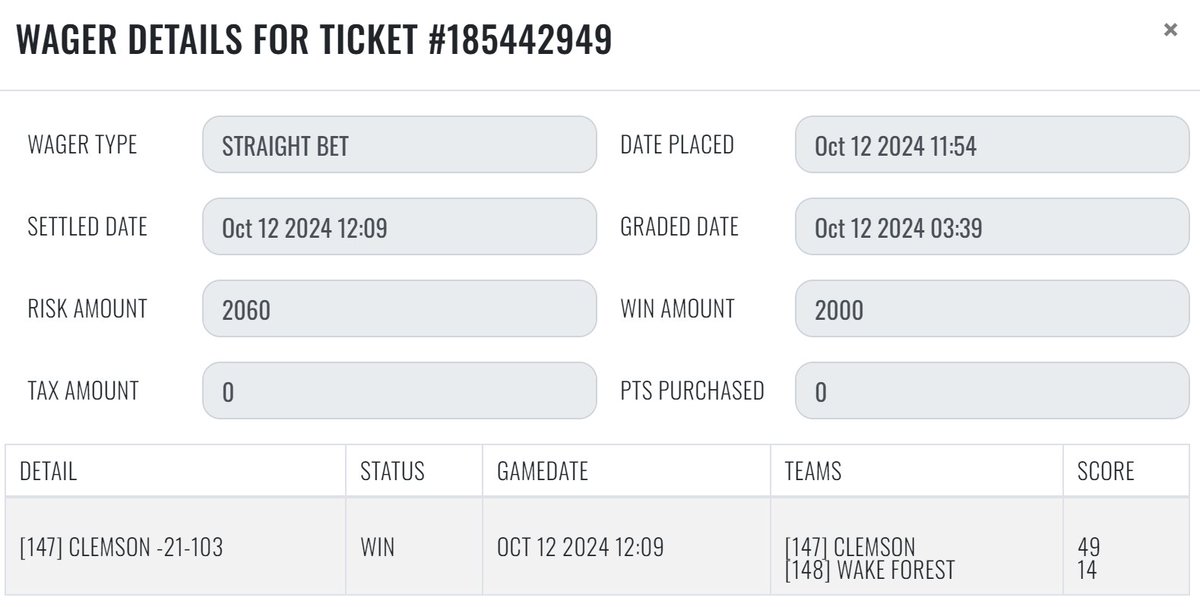 WAGER DETAILS FOR TICKET #185442949

×

WAGER TYPE
STRAIGHT BET
DATE PLACED
Oct 12 2024 11:54

SETTLED DATE
Oct 12 2024 12:09
GRADED DATE
Oct 12 2024 03:39

RISK AMOUNT
2060
WIN AMOUNT
2000

TAX AMOUNT
0
PTS PURCHASED
0

| DETAIL | STATUS | GAMEDATE | TEAMS | SCORE |
|---|---|---|---|---|
| [147] CLEMSON -21-103 | WIN | OCT 12 2024 12:09 | [147] CLEMSON [148] WAKE FOREST | 49 14 |